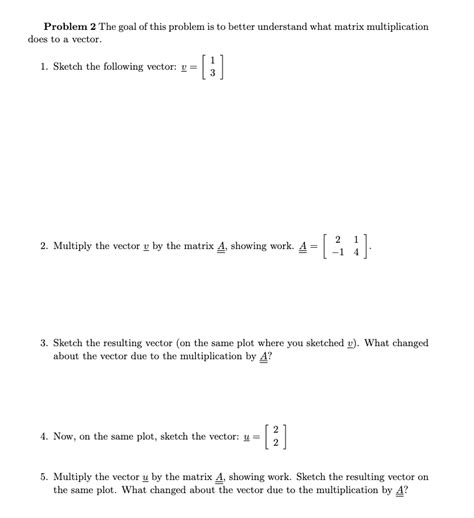 **Problem 2** The goal of this problem is to better understand what matrix multiplication does to a vector.

1. Sketch the following vector: $\underline{v} = \begin{bmatrix} 1 \\ 3 \end{bmatrix}$

2. Multiply the vector $\underline{v}$ by the matrix $\underline{\underline{A}}$, showing work. $\underline{\underline{A}} = \begin{bmatrix} 2 & 1 \\ -1 & 4 \end{bmatrix}$.

3. Sketch the resulting vector (on the same plot where you sketched $\underline{v}$). What changed about the vector due to the multiplication by $\underline{\underline{A}}$?

4. Now, on the same plot, sketch the vector: $\underline{u} = \begin{bmatrix} 2 \\ 2 \end{bmatrix}$

5. Multiply the vector $\underline{u}$ by the matrix $\underline{\underline{A}}$, showing work. Sketch the resulting vector on the same plot. What changed about the vector due to the multiplication by $\underline{\underline{A}}$?